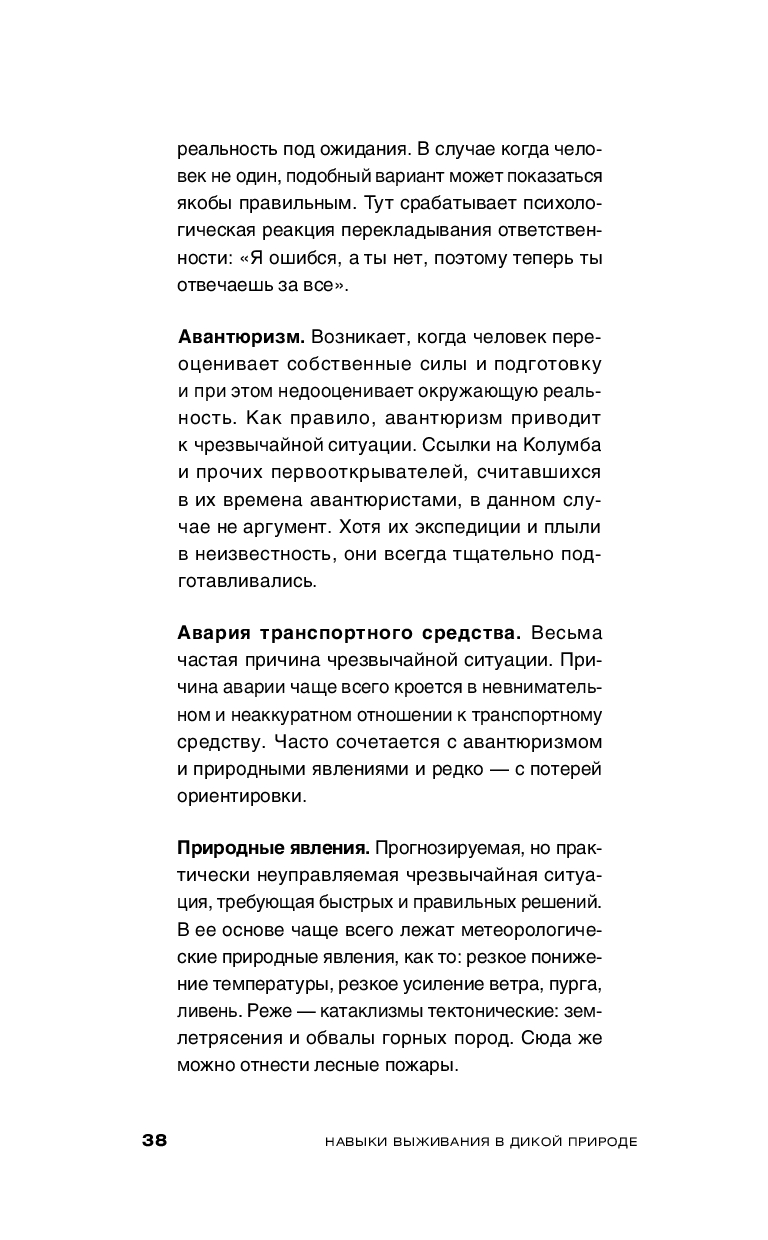 реальность под ожидания. В случае когда человек не один, подобный вариант может показаться якобы правильным. Тут срабатывает психологическая реакция перекладывания ответственности: «Я ошибся, а ты нет, поэтому теперь ты отвечаешь за все».

Авантюризм. Возникает, когда человек переоценивает собственные силы и подготовку и при этом недооценивает окружающую реальность. Как правило, авантюризм приводит к чрезвычайной ситуации. Ссылки на Колумба и прочих первооткрывателей, считавшихся в их времена авантюристами, в данном случае не аргумент. Хотя их экспедиции и плыли в неизвестность, они всегда тщательно подготавливались.

Авария транспортного средства. Весьма частая причина чрезвычайной ситуации. Причина аварии чаще всего кроется в невнимательном и неаккуратном отношении к транспортному средству. Часто сочетается с авантюризмом и природными явлениями и редко — с потерей ориентировки.

Природные явления. Прогнозируемая, но практически неуправляемая чрезвычайная ситуация, требующая быстрых и правильных решений. В ее основе чаще всего лежат метеорологические природные явления, как то: резкое понижение температуры, резкое усиление ветра, пурга, ливень. Реже — катаклизмы тектонические: землетрясения и обвалы горных пород. Сюда же можно отнести лесные пожары.

38 НАВЫКИ ВЫЖИВАНИЯ В ДИКОЙ ПРИРОДЕ